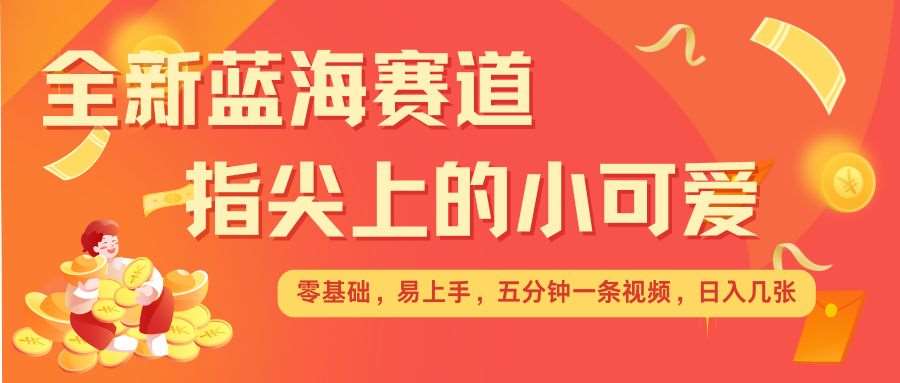 全新蓝海赛道

指尖上的小可爱

零基础，易上手，五分钟一条视频，日入几张